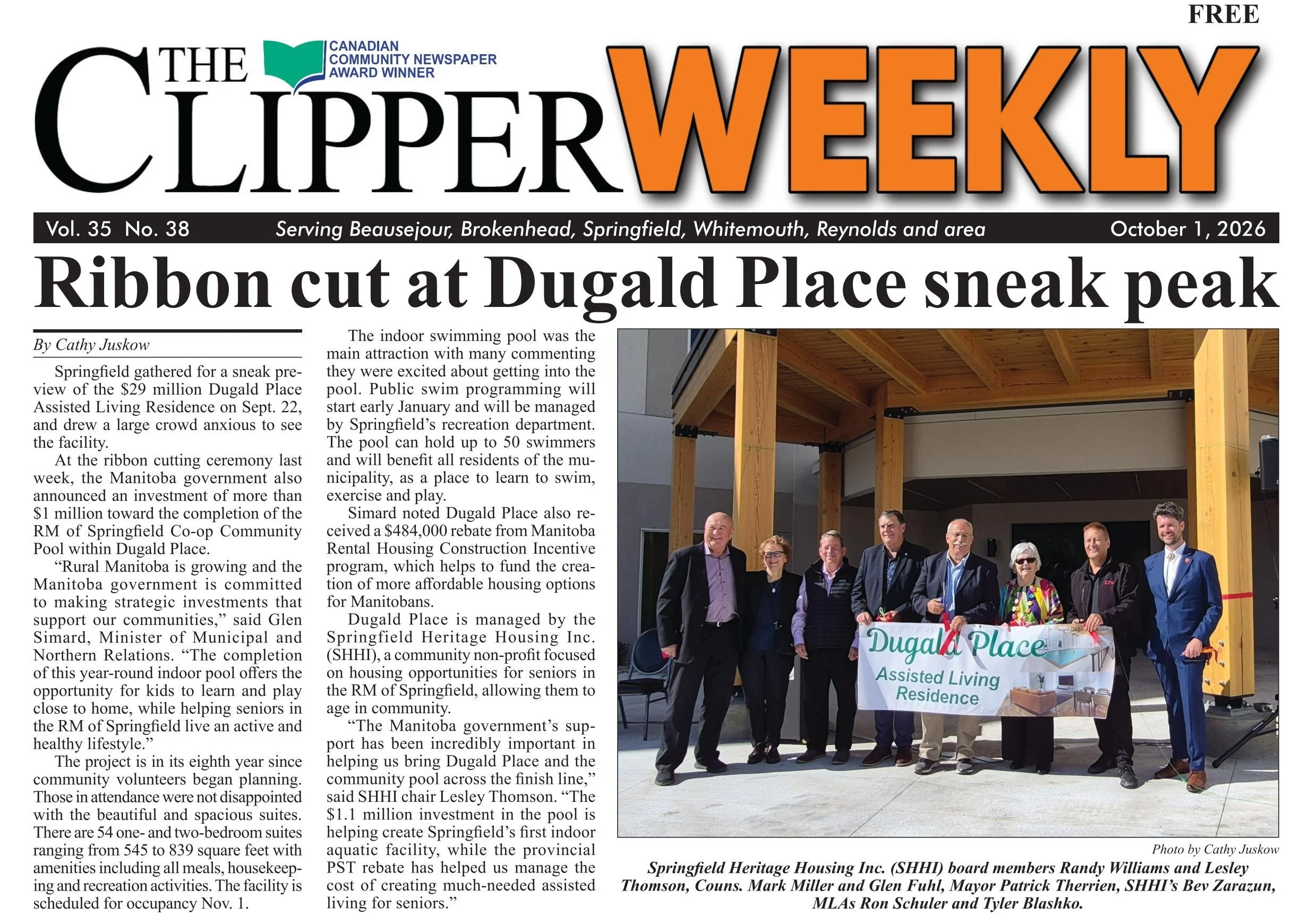 FREE

THE CLIPPER WEEKLY

CANADIAN COMMUNITY NEWSPAPER AWARD WINNER

Vol. 35 No. 38 Serving Beausejour, Brokenhead, Springfield, Whitemouth, Reynolds and area October 1, 2026

Ribbon cut at Dugald Place sneak peak

By Cathy Juskow

Springfield gathered for a sneak preview of the $29 million Dugald Place Assisted Living Residence on Sept. 22, and drew a large crowd anxious to see the facility.

At the ribbon cutting ceremony last week, the Manitoba government also announced an investment of more than $1 million toward the completion of the RM of Springfield Co-op Community Pool within Dugald Place.

"Rural Manitoba is growing and the Manitoba government is committed to making strategic investments that support our communities," said Glen Simard, Minister of Municipal and Northern Relations. "The completion of this year-round indoor pool offers the opportunity for kids to learn and play close to home, while helping seniors in the RM of Springfield live an active and healthy lifestyle."

The project is in its eighth year since community volunteers began planning. Those in attendance were not disappointed with the beautiful and spacious suites. There are 54 one- and two-bedroom suites ranging from 545 to 839 square feet with amenities including all meals, housekeeping and recreation activities. The facility is scheduled for occupancy Nov. 1.

The indoor swimming pool was the main attraction with many commenting they were excited about getting into the pool. Public swim programming will start early January and will be managed by Springfield's recreation department. The pool can hold up to 50 swimmers and will benefit all residents of the municipality, as a place to learn to swim, exercise and play.

Simard noted Dugald Place also received a $484,000 rebate from Manitoba Rental Housing Construction Incentive program, which helps to fund the creation of more affordable housing options for Manitobans.

Dugald Place is managed by the Springfield Heritage Housing Inc. (SHHI), a community non-profit focused on housing opportunities for seniors in the RM of Springfield, allowing them to age in community.

"The Manitoba government's support has been incredibly important in helping us bring Dugald Place and the community pool across the finish line," said SHHI chair Lesley Thomson. "The $1.1 million investment in the pool is helping create Springfield's first indoor aquatic facility, while the provincial PST rebate has helped us manage the cost of creating much-needed assisted living for seniors."

Dugald Place
Assisted Living Residence

Photo by Cathy Juskow

Springfield Heritage Housing Inc. (SHHI) board members Randy Williams and Lesley Thomson, Couns. Mark Miller and Glen Fuhl, Mayor Patrick Therrien, SHHI's Bev Zarazun, MLAs Ron Schuler and Tyler Blashko.